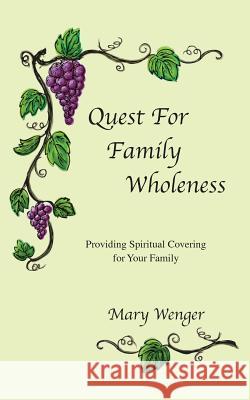 Quest For Family Wholeness

Providing Spiritual Covering for Your Family

Mary Wenger

Kraina Książek